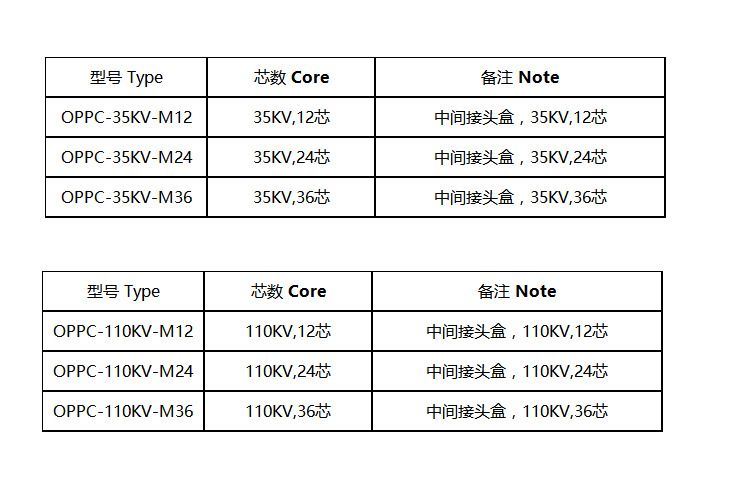 | 型号 Type | 芯数 Core | 备注 Note |
|---|---|---|
| OPPC-35KV-M12 | 35KV,12芯 | 中间接头盒，35KV,12芯 |
| OPPC-35KV-M24 | 35KV,24芯 | 中间接头盒，35KV,24芯 |
| OPPC-35KV-M36 | 35KV,36芯 | 中间接头盒，35KV,36芯 |

| 型号 Type | 芯数 Core | 备注 Note |
|---|---|---|
| OPPC-110KV-M12 | 110KV,12芯 | 中间接头盒，110KV,12芯 |
| OPPC-110KV-M24 | 110KV,24芯 | 中间接头盒，110KV,24芯 |
| OPPC-110KV-M36 | 110KV,36芯 | 中间接头盒，110KV,36芯 |